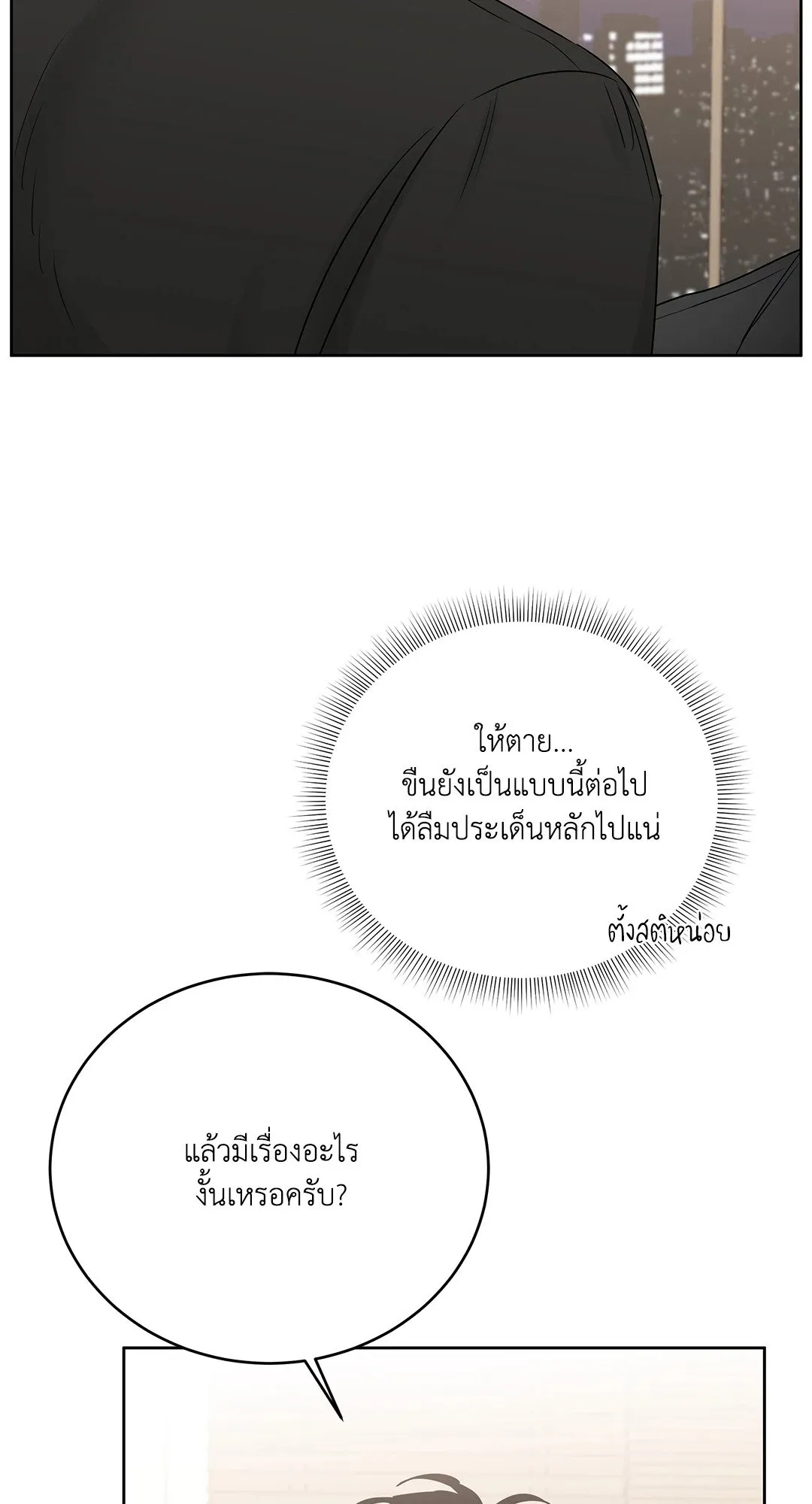 ให้ตาย...
ขืนยังเป็นแบบนี้ต่อไป
ได้ลืมประเด็นหลักไปแน่

ตั้งสติหน่อย

แล้วมีเรื่องอะไร
งั้นเหรอครับ?